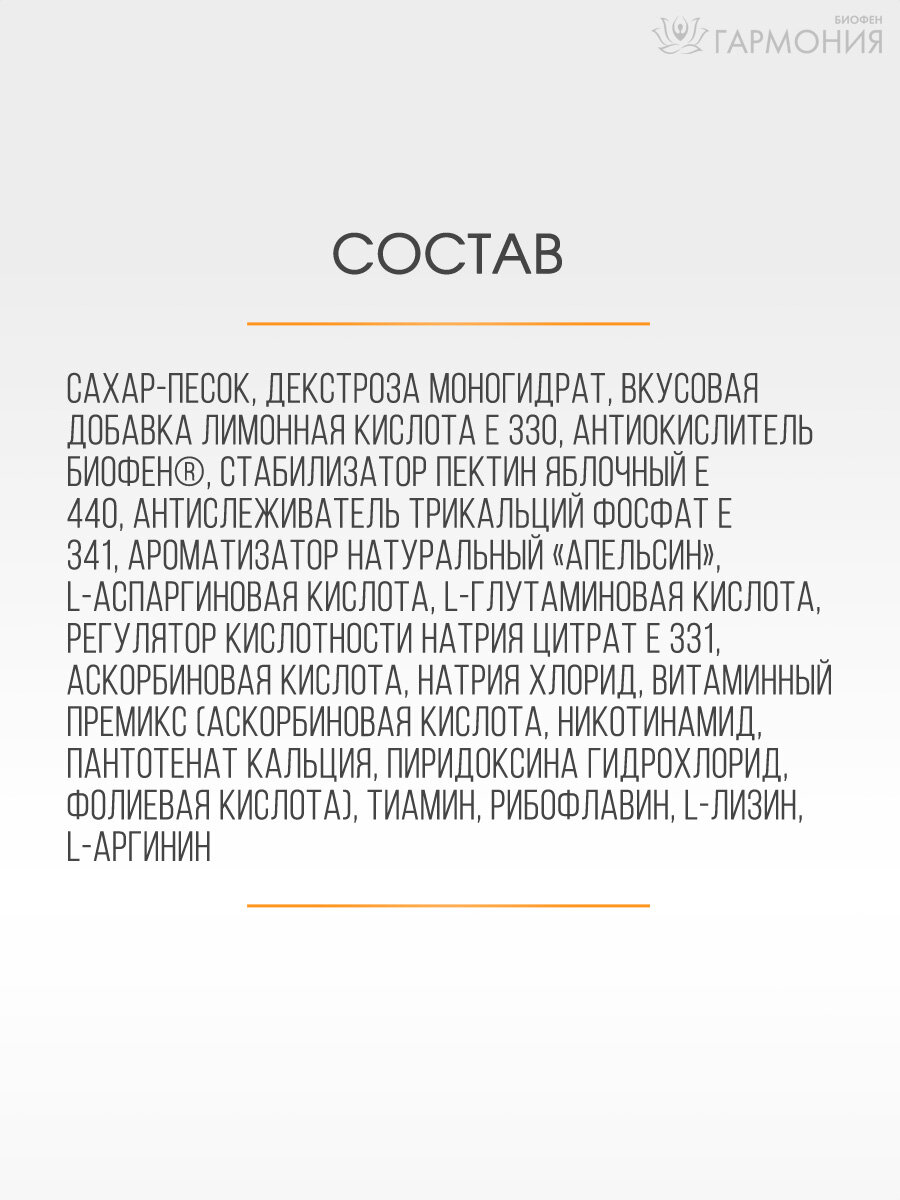 БИОФЕН ГАРМОНИЯ

СОСТАВ

САХАР-ПЕСОК, ДЕКСТРОЗА МОНОГИДРАТ, ВКУСОВАЯ ДОБАВКА ЛИМОННАЯ КИСЛОТА Е 330, АНТИОКИСЛИТЕЛЬ БИОФЕН®, СТАБИЛИЗАТОР ПЕКТИН ЯБЛОЧНЫЙ Е 440, АНТИСЛЕЖИВАТЕЛЬ ТРИКАЛЬЦИЙ ФОСФАТ Е 341, АРОМАТИЗАТОР НАТУРАЛЬНЫЙ «АПЕЛЬСИН», L-АСПАРГИНОВАЯ КИСЛОТА, L-ГЛУТАМИНОВАЯ КИСЛОТА, РЕГУЛЯТОР КИСЛОТНОСТИ НАТРИЯ ЦИТРАТ Е 331, АСКОРБИНОВАЯ КИСЛОТА, НАТРИЯ ХЛОРИД, ВИТАМИННЫЙ ПРЕМИКС (АСКОРБИНОВАЯ КИСЛОТА, НИКОТИНАМИД, ПАНТОТЕНАТ КАЛЬЦИЯ, ПИРИДОКСИНА ГИДРОХЛОРИД, ФОЛИЕВАЯ КИСЛОТА), ТИАМИН, РИБОФЛАВИН, L-ЛИЗИН, L-АРГИНИН